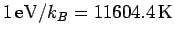 $1\,\mathrm{eV}/k_B = 11604.4\,\mathrm{K}$